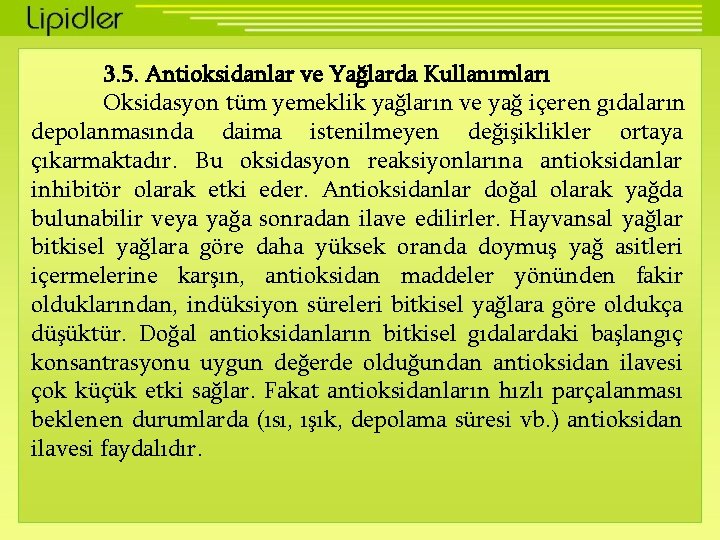 Lipidler

3.5. Antioksidanlar ve Yağlarda Kullanımları

Oksidasyon tüm yemeklik yağların ve yağ içeren gıdaların depolanmasında daima istenilmeyen değişiklikler ortaya çıkarmaktadır. Bu oksidasyon reaksiyonlarına antioksidanlar inhibitör olarak etki eder. Antioksidanlar doğal olarak yağda bulunabilir veya yağa sonradan ilave edilirler. Hayvansal yağlar bitkisel yağlara göre daha yüksek oranda doymuş yağ asitleri içermelerine karşın, antioksidan maddeler yönünden fakir olduklarından, indüksiyon süreleri bitkisel yağlara göre oldukça düşüktür. Doğal antioksidanların bitkisel gıdalardaki başlangıç konsantrasyonu uygun değerde olduğundan antioksidan ilavesi çok küçük etki sağlar. Fakat antioksidanların hızlı parçalanması beklenen durumlarda (ısı, ışık, depolama süresi vb.) antioksidan ilavesi faydalıdır.